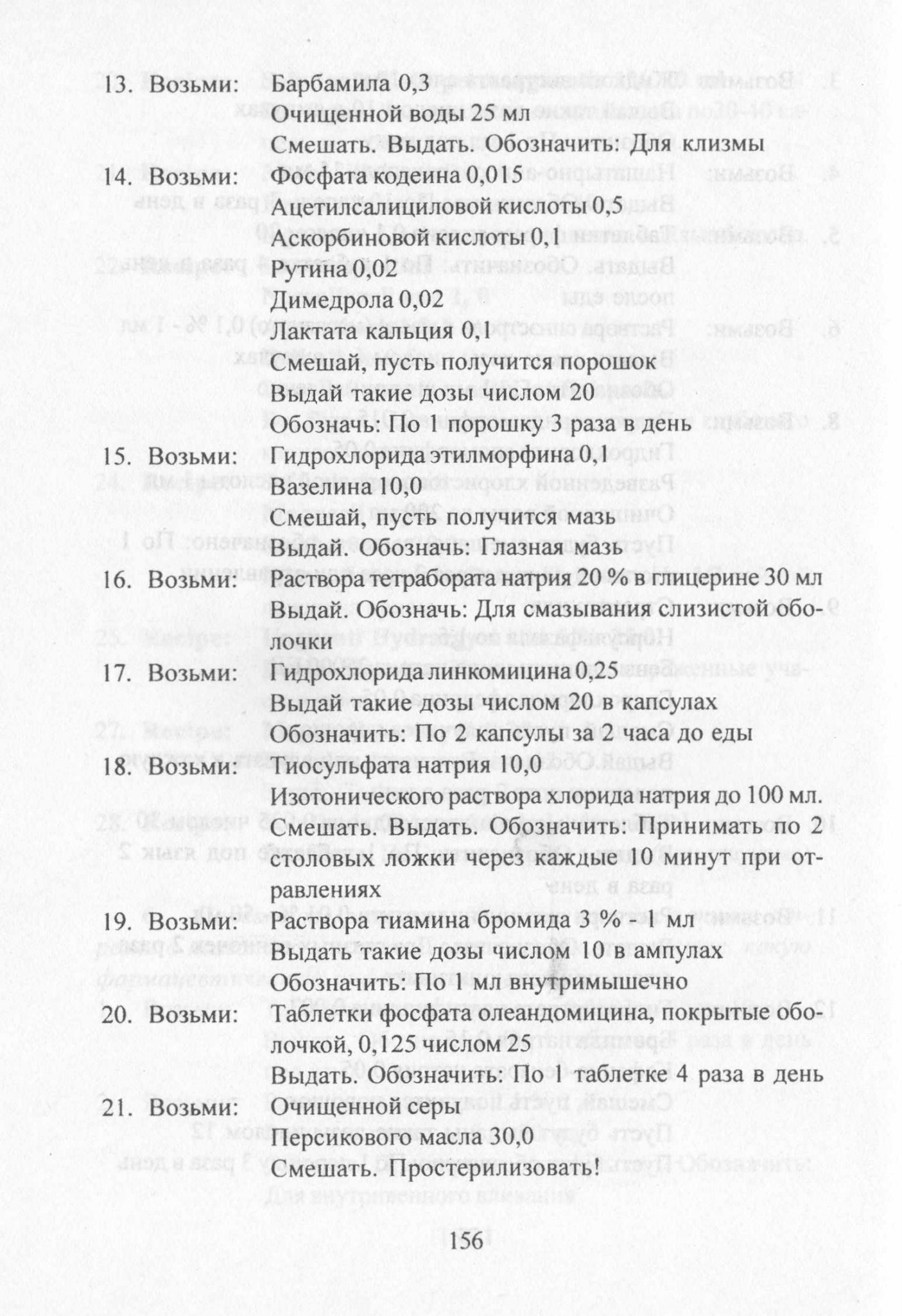 13. Возьми: Барбамила 0,3
Очищенной воды 25 мл
Смешать. Выдать. Обозначить: Для клизмы

14. Возьми: Фосфата кодеина 0,015
Ацетилсалициловой кислоты 0,5
Аскорбиновой кислоты 0,1
Рутина 0,02
Димедрола 0,02
Лактата кальция 0,1
Смешай, пусть получится порошок
Выдай такие дозы числом 20
Обозначь: По 1 порошку 3 раза в день

15. Возьми: Гидрохлорида этилморфина 0,1
Вазелина 10,0
Смешай, пусть получится мазь
Выдай. Обозначь: Глазная мазь

16. Возьми: Раствора тетрабората натрия 20 % в глицерине 30 мл
Выдай. Обозначь: Для смазывания слизистой оболочки

17. Возьми: Гидрохлорида линкомицина 0,25
Выдай такие дозы числом 20 в капсулах
Обозначить: По 2 капсулы за 2 часа до еды

18. Возьми: Тиосульфата натрия 10,0
Изотонического раствора хлорида натрия до 100 мл.
Смешать. Выдать. Обозначить: Принимать по 2 столовых ложки через каждые 10 минут при отравлениях

19. Возьми: Раствора тиамина бромида 3 % - 1 мл
Выдать такие дозы числом 10 в ампулах
Обозначить: По 1 мл внутримышечно

20. Возьми: Таблетки фосфата олеандомицина, покрытые оболочкой, 0,125 числом 25
Выдать. Обозначить: По 1 таблетке 4 раза в день

21. Возьми: Очищенной серы
Персикового масла 30,0
Смешать. Простерилизовать!

156